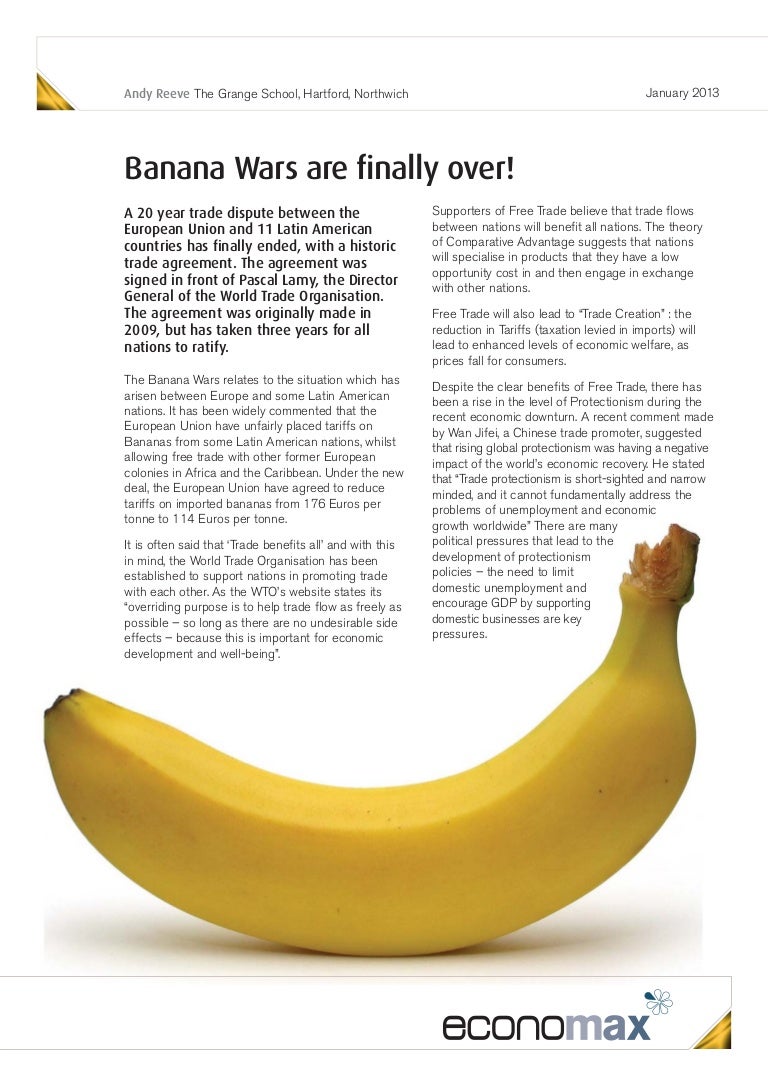 Andy Reeve The Grange School, Hartford, Northwich

January 2013

Banana Wars are finally over!

A 20 year trade dispute between the European Union and 11 Latin American countries has finally ended, with a historic trade agreement. The agreement was signed in front of Pascal Lamy, the Director General of the World Trade Organisation. The agreement was originally made in 2009, but has taken three years for all nations to ratify.

The Banana Wars relates to the situation which has arisen between Europe and some Latin American nations. It has been widely commented that the European Union have unfairly placed tariffs on Bananas from some Latin American nations, whilst allowing free trade with other former European colonies in Africa and the Caribbean. Under the new deal, the European Union have agreed to reduce tariffs on imported bananas from 176 Euros per tonne to 114 Euros per tonne.

It is often said that 'Trade benefits all' and with this in mind, the World Trade Organisation has been established to support nations in promoting trade with each other. As the WTO's website states its "overriding purpose is to help trade flow as freely as possible – so long as there are no undesirable side effects – because this is important for economic development and well-being".

Supporters of Free Trade believe that trade flows between nations will benefit all nations. The theory of Comparative Advantage suggests that nations will specialise in products that they have a low opportunity cost in and then engage in exchange with other nations.

Free Trade will also lead to "Trade Creation" : the reduction in Tariffs (taxation levied in imports) will lead to enhanced levels of economic welfare, as prices fall for consumers.

Despite the clear benefits of Free Trade, there has been a rise in the level of Protectionism during the recent economic downturn. A recent comment made by Wan Jifei, a Chinese trade promoter, suggested that rising global protectionism was having a negative impact of the world's economic recovery. He stated that "Trade protectionism is short-sighted and narrow minded, and it cannot fundamentally address the problems of unemployment and economic growth worldwide" There are many political pressures that lead to the development of protectionism policies – the need to limit domestic unemployment and encourage GDP by supporting domestic businesses are key pressures.

economax